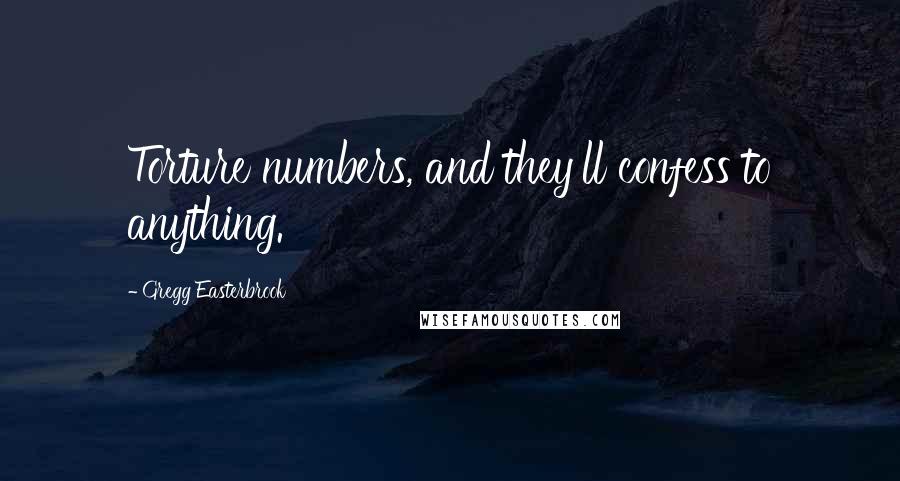 Torture numbers, and they'll confess to anything.

- Gregg Easterbrook

WISEFAMOUSQUOTES.COM